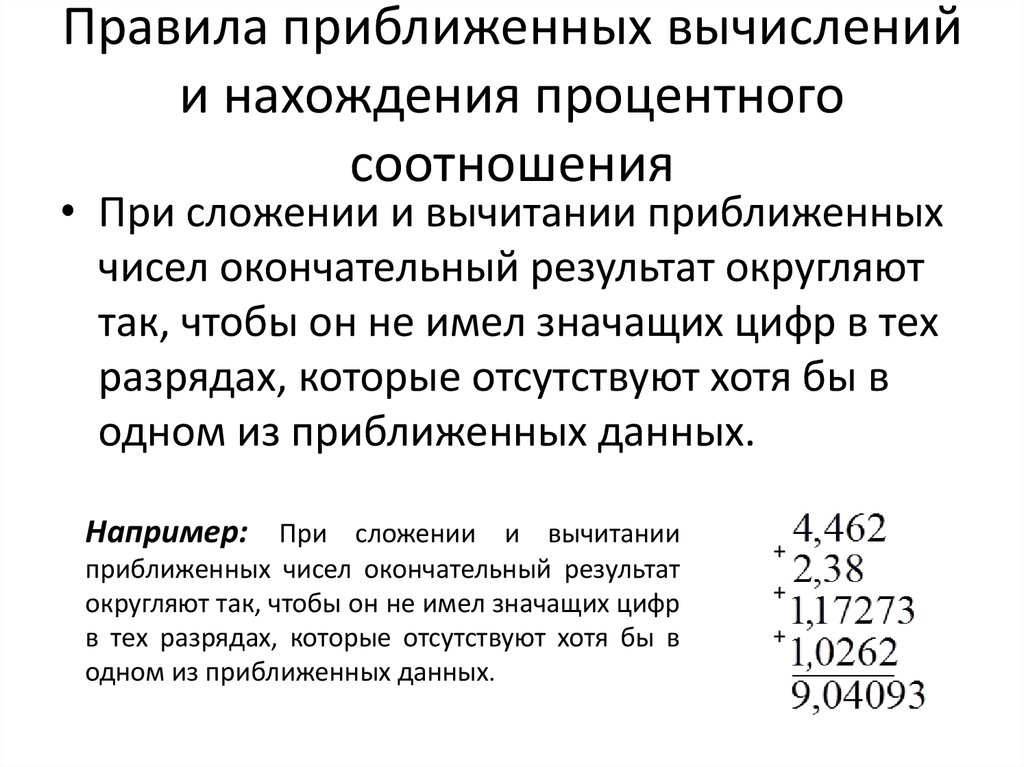 Правила приближенных вычислений и нахождения процентного соотношения

• При сложении и вычитании приближенных чисел окончательный результат округляют так, чтобы он не имел значащих цифр в тех разрядах, которые отсутствуют хотя бы в одном из приближенных данных.

**Например:** При сложении и вычитании приближенных чисел окончательный результат округляют так, чтобы он не имел значащих цифр в тех разрядах, которые отсутствуют хотя бы в одном из приближенных данных.

4,462
+ 2,38
+ 1,17273
+ 1,0262
9,04093